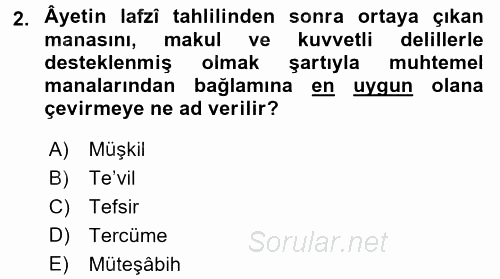 2. Âyetin lafzî tahlilinden sonra ortaya çıkan manasını, makul ve kuvvetli delillerle desteklenmiş olmak şartıyla muhtemel manalarından bağlamına en uygun olana çevirmeye ne ad verilir?

A) Müşkil
B) Te'vil
C) Tefsir
D) Tercüme
E) Müteşâbih

Sorular.net